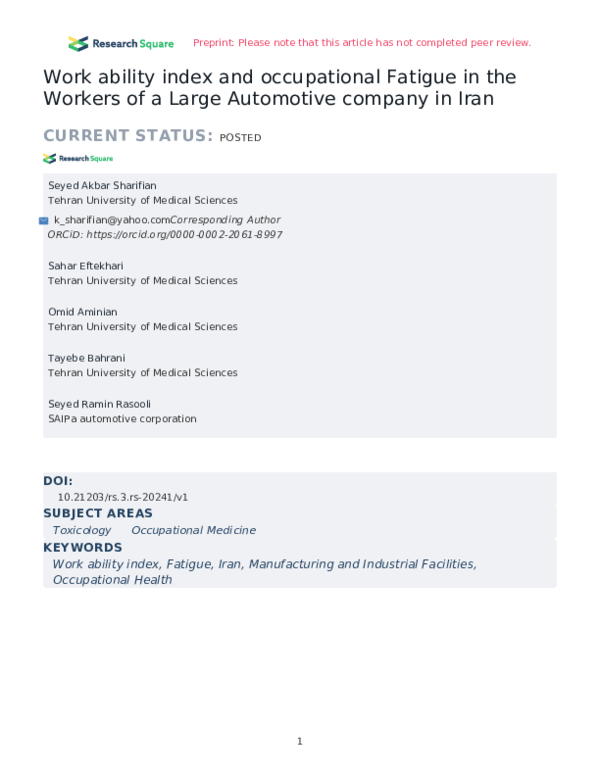 Research Square Preprint: Please note that this article has not completed peer review.

Work ability index and occupational Fatigue in the Workers of a Large Automotive company in Iran

CURRENT STATUS: POSTED

Research Square

Seyed Akbar Sharifian
Tehran University of Medical Sciences

k_sharifian@yahoo.comCorresponding Author
ORCiD: https://orcid.org/0000-0002-2061-8997

Sahar Eftekhari
Tehran University of Medical Sciences

Omid Aminian
Tehran University of Medical Sciences

Tayebe Bahrani
Tehran University of Medical Sciences

Seyed Ramin Rasooli
SAIPa automotive corporation

DOI:
10.21203/rs.3.rs-20241/v1

SUBJECT AREAS
Toxicology Occupational Medicine

KEYWORDS
Work ability index, Fatigue, Iran, Manufacturing and Industrial Facilities, Occupational Health

1